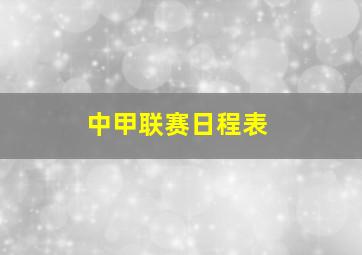 中甲联赛日程表